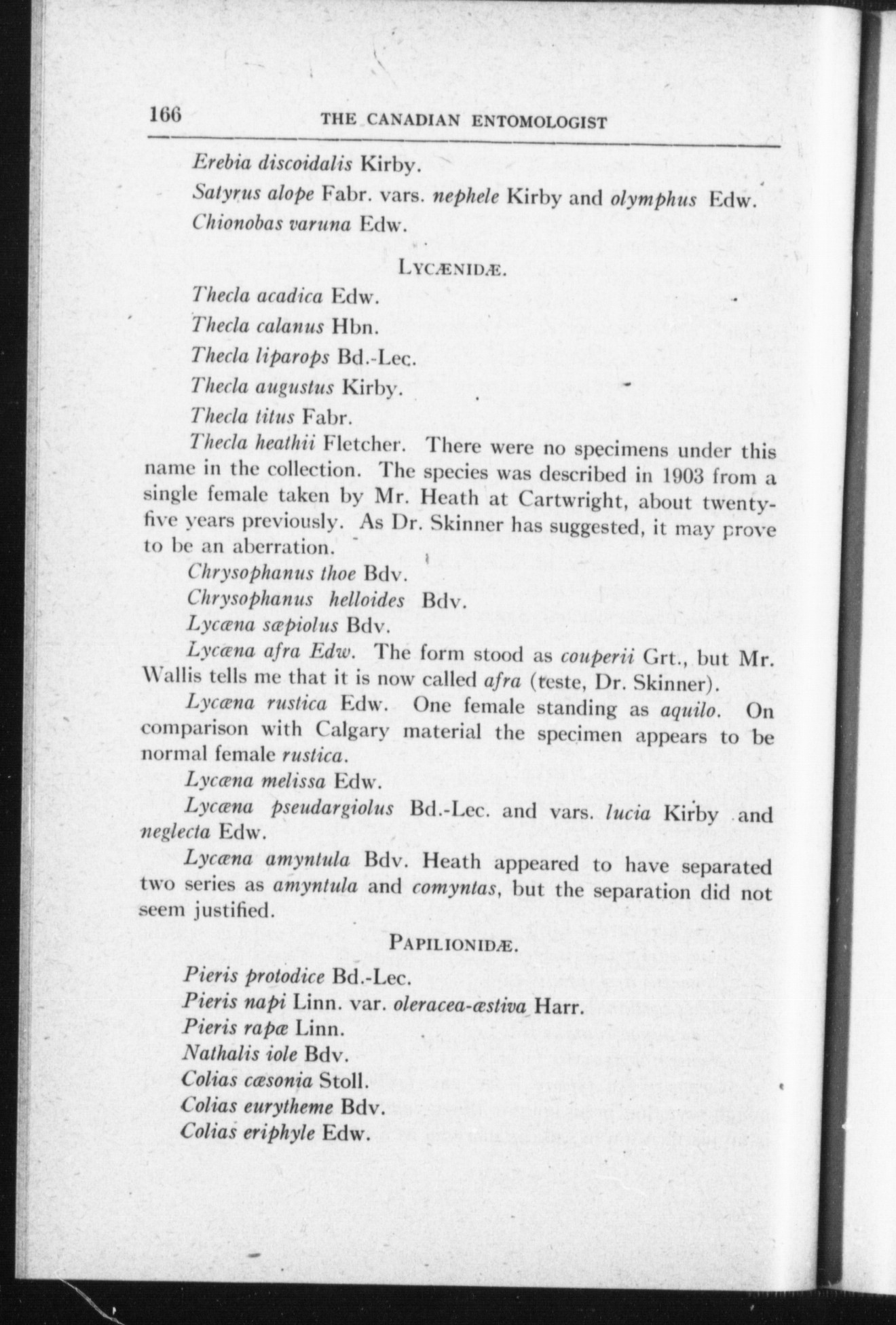 166 THE CANADIAN ENTOMOLOGIST

Erebia discoidalis Kirby.

Satyrus alope Fabr. vars. nephele Kirby and olymphus Edw.

Chionobas varuna Edw.

LYCÆNIDÆ.

Thecla acadica Edw.

Thecla calanus Hbn.

Thecla liparops Bd.-Lec.

Thecla augustus Kirby.

Thecla titus Fabr.

Thecla heathii Fletcher. There were no specimens under this name in the collection. The species was described in 1903 from a single female taken by Mr. Heath at Cartwright, about twenty-five years previously. As Dr. Skinner has suggested, it may prove to be an aberration.

Chrysophanus thoe Bdv.

Chrysophanus helloides Bdv.

Lycæna sæpiolus Bdv.

Lycæna afra Edw. The form stood as couperii Grt., but Mr. Wallis tells me that it is now called afra (teste, Dr. Skinner).

Lycæna rustica Edw. One female standing as aquilo. On comparison with Calgary material the specimen appears to be normal female rustica.

Lycæna melissa Edw.

Lycæna pseudargiolus Bd.-Lec. and vars. lucia Kirby and neglecta Edw.

Lycæna amyntula Bdv. Heath appeared to have separated two series as amyntula and comyntas, but the separation did not seem justified.

PAPILIONIDÆ.

Pieris protodice Bd.-Lec.

Pieris napi Linn. var. oleracea-æstiva Harr.

Pieris rapæ Linn.

Nathalis iole Bdv.

Colias cæsonia Stoll.

Colias eurytheme Bdv.

Colias eriphyle Edw.